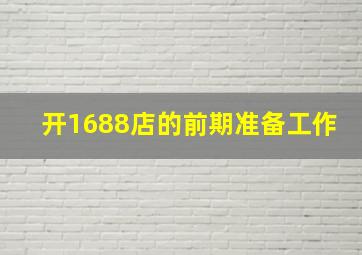 开1688店的前期准备工作